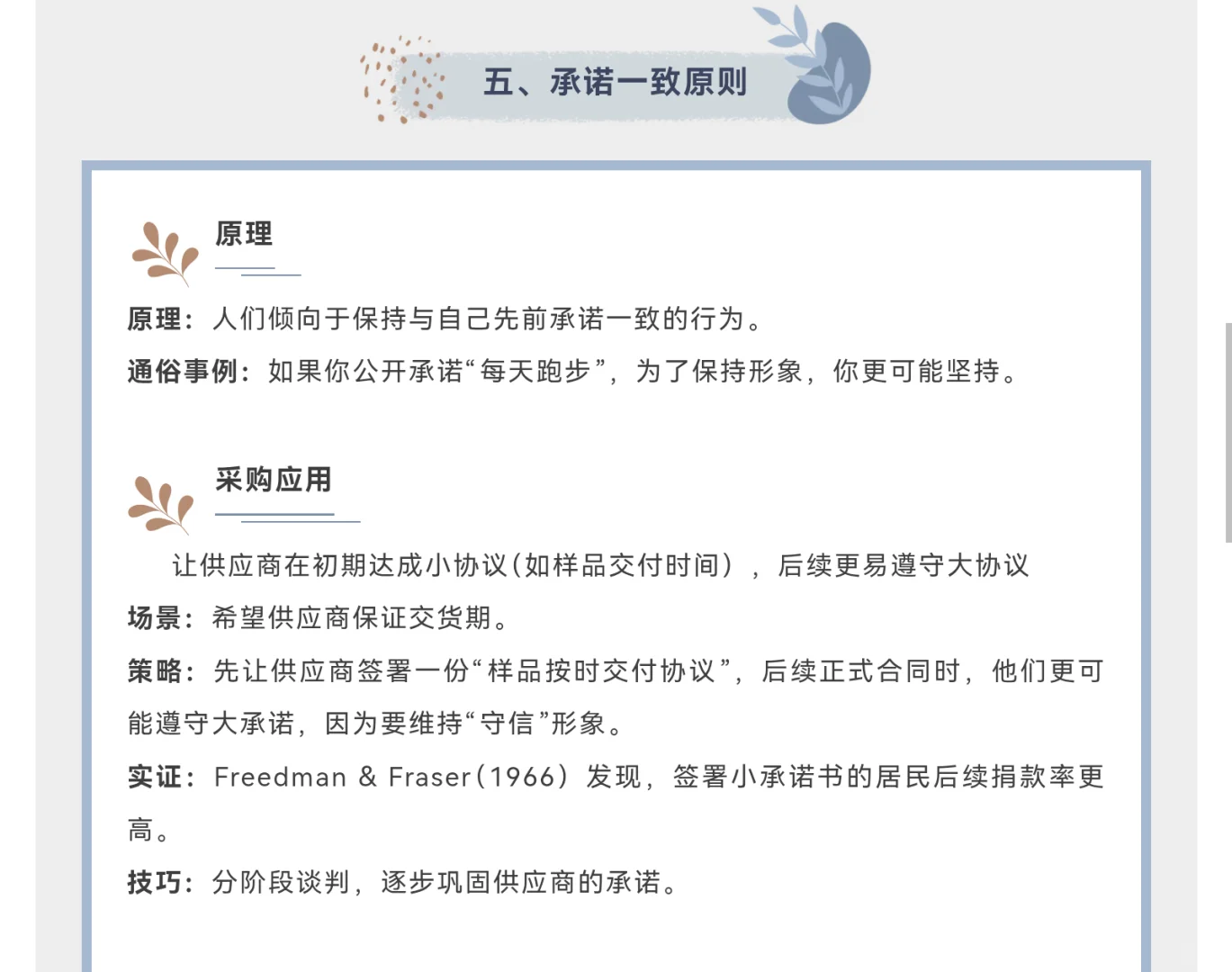 五、承诺一致原则

原理

原理：人们倾向于保持与自己先前承诺一致的行为。

通俗事例：如果你公开承诺“每天跑步”，为了保持形象，你更可能坚持。

采购应用

让供应商在初期达成小协议（如样品交付时间），后续更易遵守大协议

场景：希望供应商保证交货期。

策略：先让供应商签署一份“样品按时交付协议”，后续正式合同时，他们更可能遵守大承诺，因为要维持“守信”形象。

实证：Freedman & Fraser（1966）发现，签署小承诺书的居民后续捐款率更高。

技巧：分阶段谈判，逐步巩固供应商的承诺。